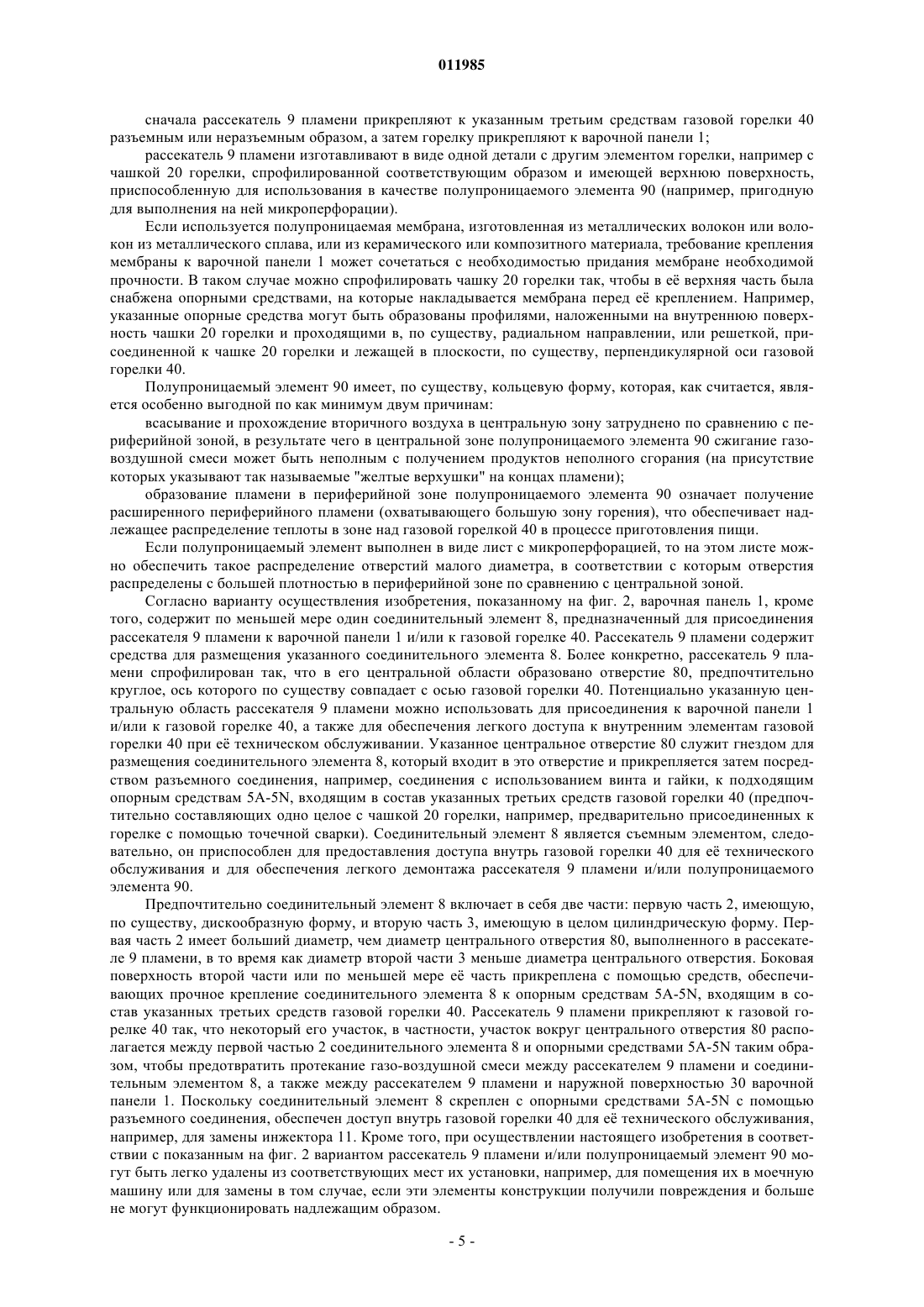 011985

сначала рассекатель 9 пламени прикрепляют к указанным третьим средствам газовой горелки 40 разъемным или неразъемным образом, а затем горелку прикрепляют к варочной панели 1;

рассекатель 9 пламени изготавливают в виде одной детали с другим элементом горелки, например с чашкой 20 горелки, спрофилированной соответствующим образом и имеющей верхнюю поверхность, приспособленную для использования в качестве полупроницаемого элемента 90 (например, пригодную для выполнения на ней микроперфорации).

Если используется полупроницаемая мембрана, изготовленная из металлических волокон или волокон из металлического сплава, или из керамического или композитного материала, требование крепления мембраны к варочной панели 1 может сочетаться с необходимостью придания мембране необходимой прочности. В таком случае можно спрофилировать чашку 20 горелки так, чтобы в её верхняя часть была снабжена опорными средствами, на которые накладывается мембрана перед её креплением. Например, указанные опорные средства могут быть образованы профилями, наложенными на внутреннюю поверхность чашки 20 горелки и проходящими в, по существу, радиальном направлении, или решеткой, присоединенной к чашке 20 горелки и лежащей в плоскости, по существу, перпендикулярной оси газовой горелки 40.

Полупроницаемый элемент 90 имеет, по существу, кольцевую форму, которая, как считается, является особенно выгодной по как минимум двум причинам:

всасывание и прохождение вторичного воздуха в центральную зону затруднено по сравнению с периферийной зоной, в результате чего в центральной зоне полупроницаемого элемента 90 сжигание газовоздушной смеси может быть неполным с получением продуктов неполного сгорания (на присутствие которых указывают так называемые "желтые верхушки" на концах пламени);

образование пламени в периферийной зоне полупроницаемого элемента 90 означает получение расширенного периферийного пламени (охватывающего большую зону горения), что обеспечивает надлежащее распределение теплоты в зоне над газовой горелкой 40 в процессе приготовления пищи.

Если полупроницаемый элемент выполнен в виде лист с микроперфорацией, то на этом листе можно обеспечить такое распределение отверстий малого диаметра, в соответствии с которым отверстия распределены с большей плотностью в периферийной зоне по сравнению с центральной зоной.

Согласно варианту осуществления изобретения, показанному на фиг. 2, варочная панель 1, кроме того, содержит по меньшей мере один соединительный элемент 8, предназначенный для присоединения рассекателя 9 пламени к варочной панели 1 и/или к газовой горелке 40. Рассекатель 9 пламени содержит средства для размещения указанного соединительного элемента 8. Более конкретно, рассекатель 9 пламени спрофилирован так, что в его центральной области образовано отверстие 80, предпочтительно круглое, ось которого по существу совпадает с осью газовой горелки 40. Потенциально указанную центральную область рассекателя 9 пламени можно использовать для присоединения к варочной панели 1 и/или к газовой горелке 40, а также для обеспечения легкого доступа к внутренним элементам газовой горелки 40 при её техническом обслуживании. Указанное центральное отверстие 80 служит гнездом для размещения соединительного элемента 8, который входит в это отверстие и прикрепляется затем посредством разъемного соединения, например, соединения с использованием винта и гайки, к подходящим опорным средствам 5A-5N, входящим в состав указанных третьих средств газовой горелки 40 (предпочтительно составляющих одно целое с чашкой 20 горелки, например, предварительно присоединенных к горелке с помощью точечной сварки). Соединительный элемент 8 является съемным элементом, следовательно, он приспособлен для предоставления доступа внутрь газовой горелки 40 для её технического обслуживания и для обеспечения легкого демонтажа рассекателя 9 пламени и/или полупроницаемого элемента 90.

Предпочтительно соединительный элемент 8 включает в себя две части: первую часть 2, имеющую, по существу, дискообразную форму, и вторую часть 3, имеющую в целом цилиндрическую форму. Первая часть 2 имеет больший диаметр, чем диаметр центрального отверстия 80, выполненного в рассекателе 9 пламени, в то время как диаметр второй части 3 меньше диаметра центрального отверстия. Боковая поверхность второй части или по меньшей мере её часть прикреплена с помощью средств, обеспечивающих прочное крепление соединительного элемента 8 к опорным средствам 5A-5N, входящим в состав указанных третьих средств газовой горелки 40. Рассекатель 9 пламени прикрепляют к газовой горелке 40 так, что некоторый его участок, в частности, участок вокруг центрального отверстия 80 располагается между первой частью 2 соединительного элемента 8 и опорными средствами 5A-5N таким образом, чтобы предотвратить протекание газо-воздушной смеси между рассекателем 9 пламени и соединительным элементом 8, а также между рассекателем 9 пламени и наружной поверхностью 30 варочной панели 1. Поскольку соединительный элемент 8 скреплен с опорными средствами 5A-5N с помощью разъемного соединения, обеспечен доступ внутрь газовой горелки 40 для её технического обслуживания, например, для замены инжектора 11. Кроме того, при осуществлении настоящего изобретения в соответствии с показанным на фиг. 2 вариантом рассекатель 9 пламени и/или полупроницаемый элемент 90 могут быть легко удалены из соответствующих мест их установки, например, для помещения их в моечную машину или для замены в том случае, если эти элементы конструкции получили повреждения и больше не могут функционировать надлежащим образом.

- 5 -